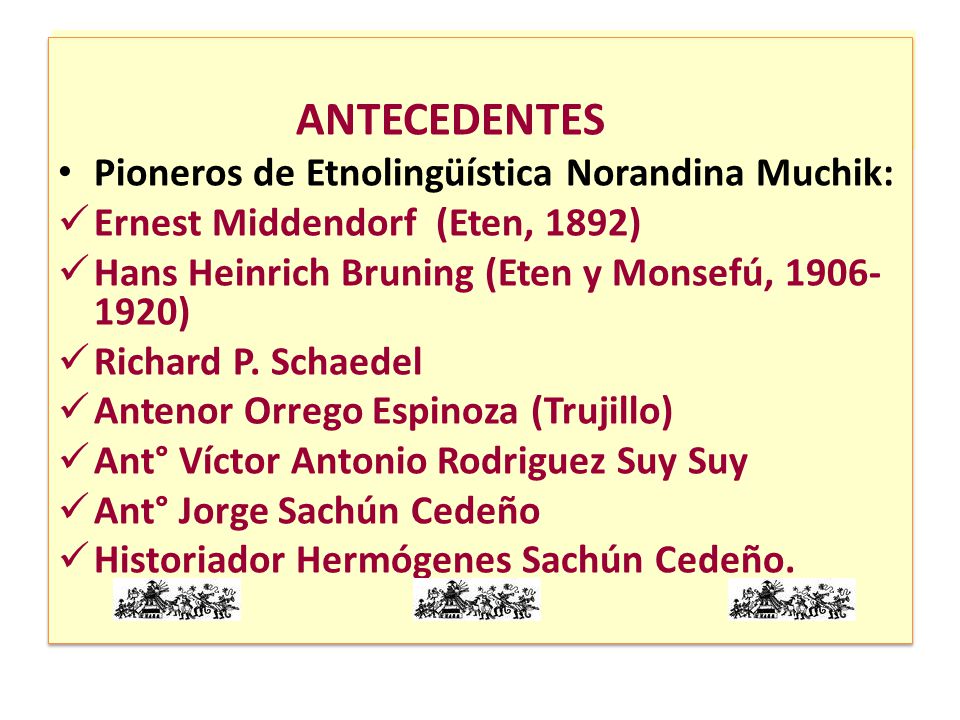 ANTECEDENTES

• Pioneros de Etnolingüística Norandina Muchik:

✓ Ernest Middendorf (Eten, 1892)

✓ Hans Heinrich Bruning (Eten y Monsefú, 1906-1920)

✓ Richard P. Schaedel

✓ Antenor Orrego Espinoza (Trujillo)

✓ Ant° Víctor Antonio Rodriguez Suy Suy

✓ Ant° Jorge Sachún Cedeño

✓ Historiador Hermógenes Sachún Cedeño.